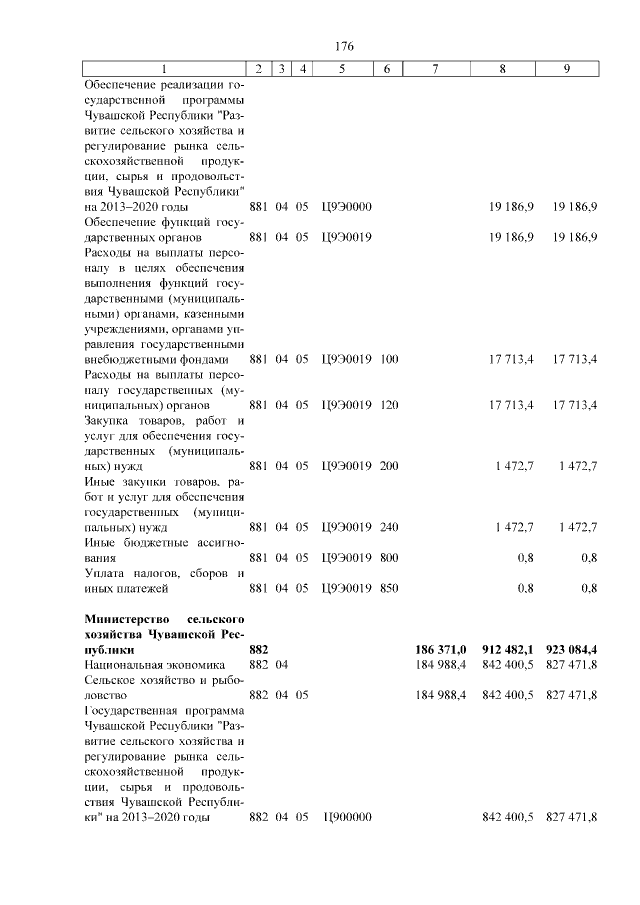 176

| 1 | 2 | 3 | 4 | 5 | 6 | 7 | 8 | 9 |
|---|---|---|---|---|---|---|---|---|
| Обеспечение реализации государственной программы Чувашской Республики "Развитие сельского хозяйства и регулирование рынка сельскохозяйственной продукции, сырья и продовольствия Чувашской Республики" на 2013–2020 годы | 881 | 04 | 05 | Ц9Э0000 | | | 19 186,9 | 19 186,9 |
| Обеспечение функций государственных органов | 881 | 04 | 05 | Ц9Э0019 | | | 19 186,9 | 19 186,9 |
| Расходы на выплаты персоналу в целях обеспечения выполнения функций государственными (муниципальными) органами, казенными учреждениями, органами управления государственными внебюджетными фондами | 881 | 04 | 05 | Ц9Э0019 | 100 | | 17 713,4 | 17 713,4 |
| Расходы на выплаты персоналу государственных (муниципальных) органов | 881 | 04 | 05 | Ц9Э0019 | 120 | | 17 713,4 | 17 713,4 |
| Закупка товаров, работ и услуг для обеспечения государственных (муниципальных) нужд | 881 | 04 | 05 | Ц9Э0019 | 200 | | 1 472,7 | 1 472,7 |
| Иные закупки товаров, работ и услуг для обеспечения государственных (муниципальных) нужд | 881 | 04 | 05 | Ц9Э0019 | 240 | | 1 472,7 | 1 472,7 |
| Иные бюджетные ассигнования | 881 | 04 | 05 | Ц9Э0019 | 800 | | 0,8 | 0,8 |
| Уплата налогов, сборов и иных платежей | 881 | 04 | 05 | Ц9Э0019 | 850 | | 0,8 | 0,8 |
| **Министерство сельского хозяйства Чувашской Республики** | **882** | | | | | **186 371,0** | **912 482,1** | **923 084,4** |
| Национальная экономика | 882 | 04 | | | | 184 988,4 | 842 400,5 | 827 471,8 |
| Сельское хозяйство и рыболовство | 882 | 04 | 05 | | | 184 988,4 | 842 400,5 | 827 471,8 |
| Государственная программа Чувашской Республики "Развитие сельского хозяйства и регулирование рынка сельскохозяйственной продукции, сырья и продовольствия Чувашской Республики" на 2013–2020 годы | 882 | 04 | 05 | Ц900000 | | | 842 400,5 | 827 471,8 |